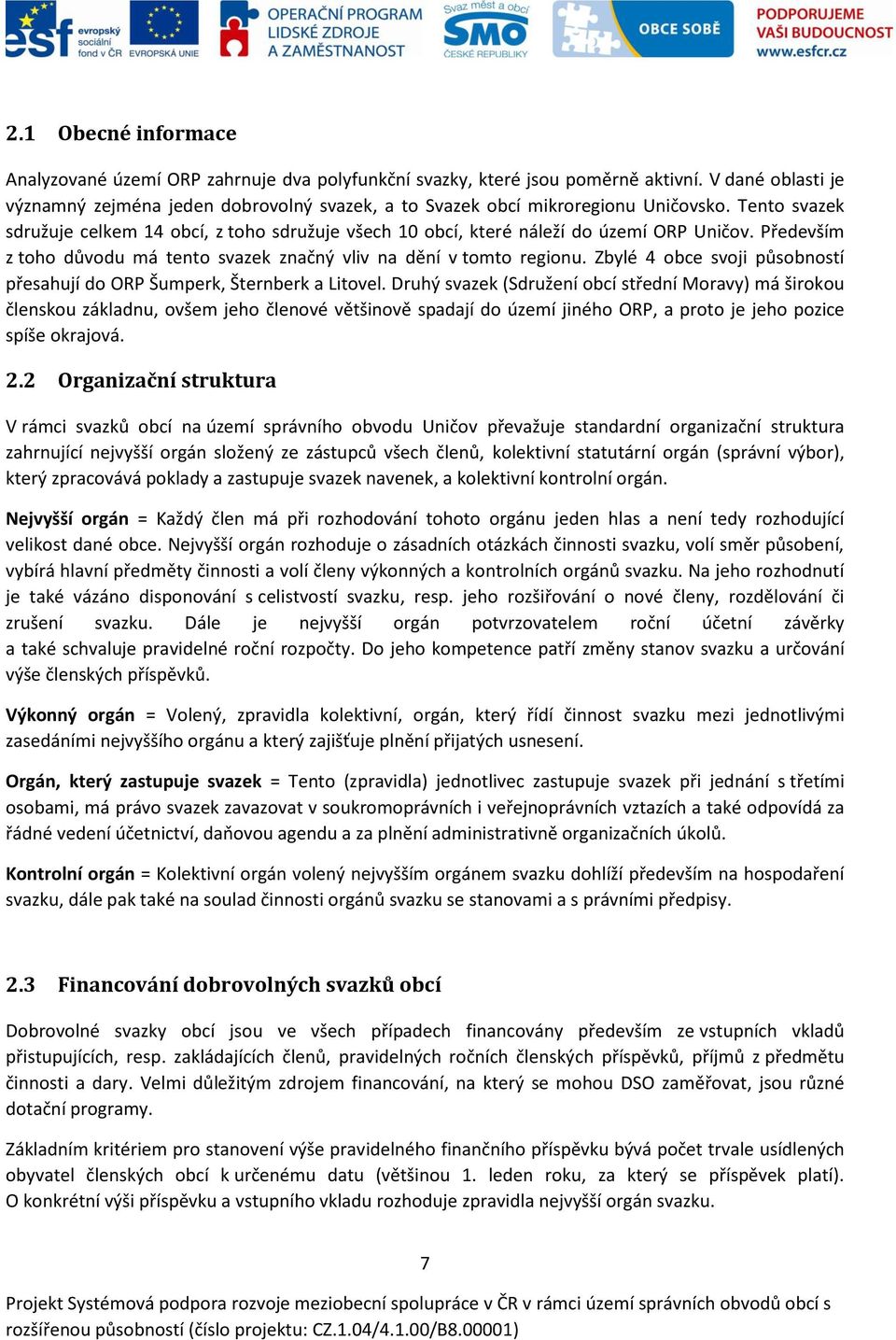 esf evropský sociální fond v ČR EVROPSKÁ UNIE OPERAČNÍ PROGRAM LIDSKÉ ZDROJE A ZAMĚSTNANOST Svaz měst a obcí SMO ČESKÉ REPUBLIKY OBCE SOBĚ PODPORUJEME VAŠI BUDOUCNOST www.esfcr.cz

2.1 Obecné informace

Analyzované území ORP zahrnuje dva polyfunkční svazky, které jsou poměrně aktivní. V dané oblasti je významný zejména jeden dobrovolný svazek, a to Svazek obcí mikroregionu Uničovsko. Tento svazek sdružuje celkem 14 obcí, z toho sdružuje všech 10 obcí, které náleží do území ORP Uničov. Především z toho důvodu má tento svazek značný vliv na dění v tomto regionu. Zbylé 4 obce svoji působností přesahují do ORP Šumperk, Šternberk a Litovel. Druhý svazek (Sdružení obcí střední Moravy) má širokou členskou základnu, ovšem jeho členové většinově spadají do území jiného ORP, a proto je jeho pozice spíše okrajová.

2.2 Organizační struktura

V rámci svazků obcí na území správního obvodu Uničov převažuje standardní organizační struktura zahrnující nejvyšší orgán složený ze zástupců všech členů, kolektivní statutární orgán (správní výbor), který zpracovává poklady a zastupuje svazek navenek, a kolektivní kontrolní orgán.

Nejvyšší orgán = Každý člen má při rozhodování tohoto orgánu jeden hlas a není tedy rozhodující velikost dané obce. Nejvyšší orgán rozhoduje o zásadních otázkách činnosti svazku, volí směr působení, vybírá hlavní předměty činnosti a volí členy výkonných a kontrolních orgánů svazku. Na jeho rozhodnutí je také vázáno disponování s celistvostí svazku, resp. jeho rozšiřování o nové členy, rozdělování či zrušení svazku. Dále je nejvyšší orgán potvrzovatelem roční účetní závěrky a také schvaluje pravidelné roční rozpočty. Do jeho kompetence patří změny stanov svazku a určování výše členských příspěvků.

Výkonný orgán = Volený, zpravidla kolektivní, orgán, který řídí činnost svazku mezi jednotlivými zasedáními nejvyššího orgánu a který zajišťuje plnění přijatých usnesení.

Orgán, který zastupuje svazek = Tento (zpravidla) jednotlivec zastupuje svazek při jednání s třetími osobami, má právo svazek zavazovat v soukromoprávních i veřejnoprávních vztazích a také odpovídá za řádné vedení účetnictví, daňovou agendu a za plnění administrativně organizačních úkolů.

Kontrolní orgán = Kolektivní orgán volený nejvyšším orgánem svazku dohlíží především na hospodaření svazku, dále pak také na soulad činnosti orgánů svazku se stanovami a s právními předpisy.

2.3 Financování dobrovolných svazků obcí

Dobrovolné svazky obcí jsou ve všech případech financovány především ze vstupních vkladů přistupujících, resp. zakládajících členů, pravidelných ročních členských příspěvků, příjmů z předmětu činnosti a dary. Velmi důležitým zdrojem financování, na který se mohou DSO zaměřovat, jsou různé dotační programy.

Základním kritériem pro stanovení výše pravidelného finančního příspěvku bývá počet trvale usídlených obyvatel členských obcí k určenému datu (většinou 1. leden roku, za který se příspěvek platí). O konkrétní výši příspěvku a vstupního vkladu rozhoduje zpravidla nejvyšší orgán svazku.

7

Projekt Systémová podpora rozvoje meziobecní spolupráce v ČR v rámci území správních obvodů obcí s rozšířenou působností (číslo projektu: CZ.1.04/4.1.00/B8.00001)